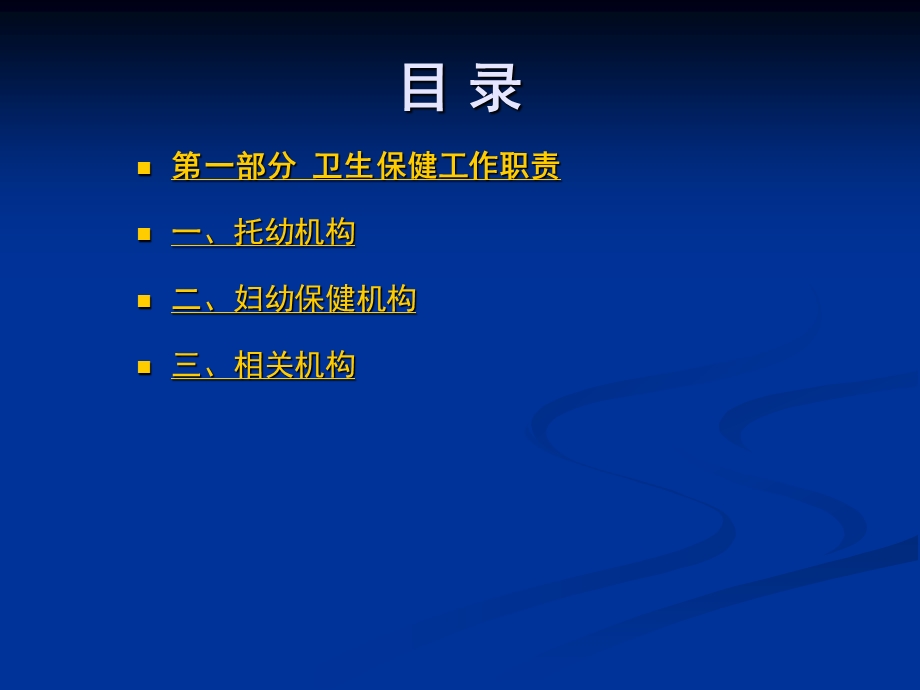 目 录

第一部分 卫生保健工作职责

一、托幼机构

二、妇幼保健机构

三、相关机构